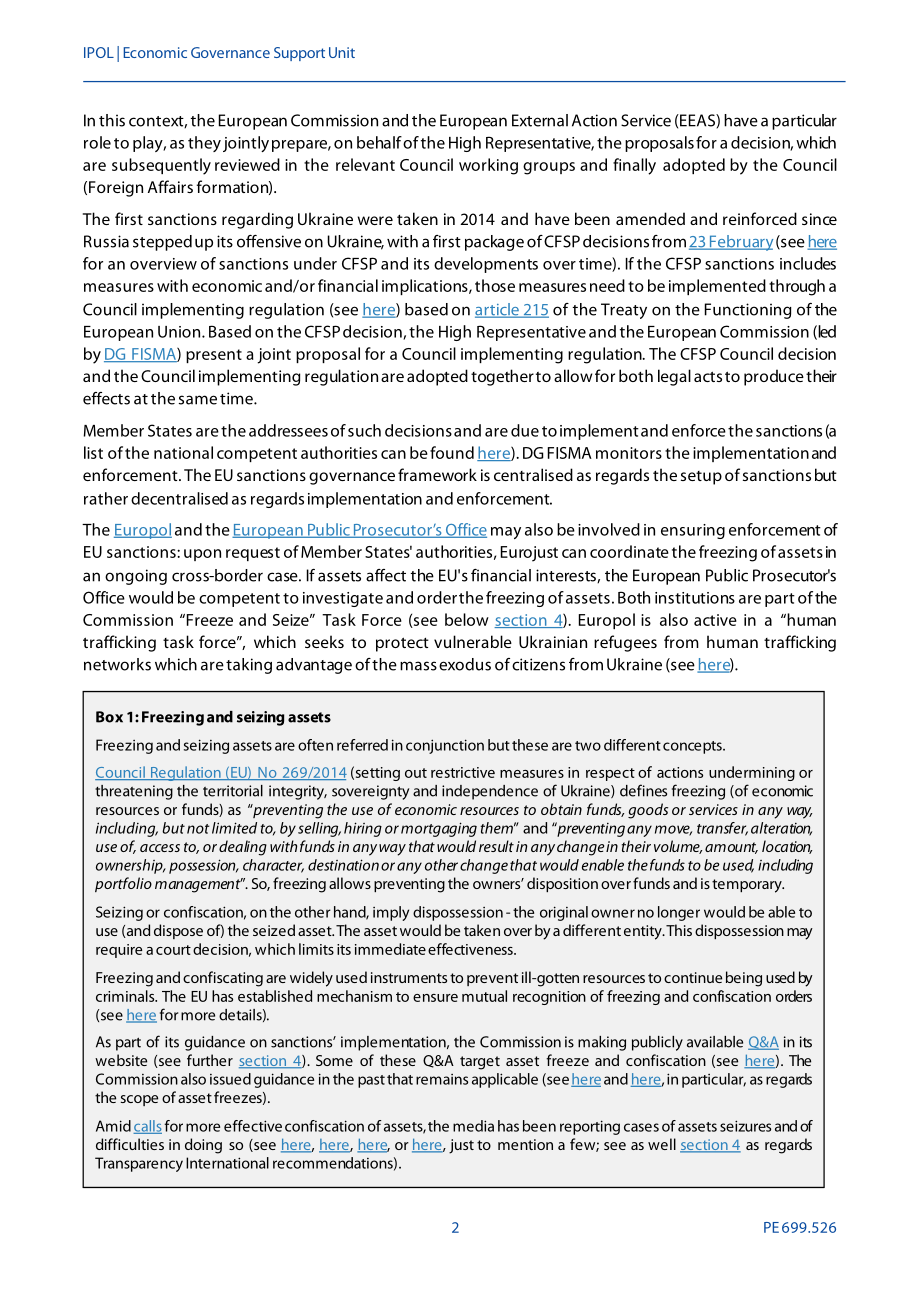 IPOL | Economic Governance Support Unit

In this context, the European Commission and the European External Action Service (EEAS) have a particular role to play, as they jointly prepare, on behalf of the High Representative, the proposals for a decision, which are subsequently reviewed in the relevant Council working groups and finally adopted by the Council (Foreign Affairs formation).

The first sanctions regarding Ukraine were taken in 2014 and have been amended and reinforced since Russia stepped up its offensive on Ukraine, with a first package of CFSP decisions from 23 February (see here for an overview of sanctions under CFSP and its developments over time). If the CFSP sanctions includes measures with economic and/or financial implications, those measures need to be implemented through a Council implementing regulation (see here) based on article 215 of the Treaty on the Functioning of the European Union. Based on the CFSP decision, the High Representative and the European Commission (led by DG FISMA) present a joint proposal for a Council implementing regulation. The CFSP Council decision and the Council implementing regulation are adopted together to allow for both legal acts to produce their effects at the same time.

Member States are the addressees of such decisions and are due to implement and enforce the sanctions (a list of the national competent authorities can be found here). DG FISMA monitors the implementation and enforcement. The EU sanctions governance framework is centralised as regards the setup of sanctions but rather decentralised as regards implementation and enforcement.

The Europol and the European Public Prosecutor's Office may also be involved in ensuring enforcement of EU sanctions: upon request of Member States' authorities, Eurojust can coordinate the freezing of assets in an ongoing cross-border case. If assets affect the EU's financial interests, the European Public Prosecutor's Office would be competent to investigate and order the freezing of assets. Both institutions are part of the Commission "Freeze and Seize" Task Force (see below section 4). Europol is also active in a "human trafficking task force", which seeks to protect vulnerable Ukrainian refugees from human trafficking networks which are taking advantage of the mass exodus of citizens from Ukraine (see here).

Box 1: Freezing and seizing assets

Freezing and seizing assets are often referred in conjunction but these are two different concepts.

Council Regulation (EU) No 269/2014 (setting out restrictive measures in respect of actions undermining or threatening the territorial integrity, sovereignty and independence of Ukraine) defines freezing (of economic resources or funds) as "preventing the use of economic resources to obtain funds, goods or services in any way, including, but not limited to, by selling, hiring or mortgaging them" and "preventing any move, transfer, alteration, use of, access to, or dealing with funds in any way that would result in any change in their volume, amount, location, ownership, possession, character, destination or any other change that would enable the funds to be used, including portfolio management". So, freezing allows preventing the owners' disposition over funds and is temporary.

Seizing or confiscation, on the other hand, imply dispossession - the original owner no longer would be able to use (and dispose of) the seized asset. The asset would be taken over by a different entity. This dispossession may require a court decision, which limits its immediate effectiveness.

Freezing and confiscating are widely used instruments to prevent ill-gotten resources to continue being used by criminals. The EU has established mechanism to ensure mutual recognition of freezing and confiscation orders (see here for more details).

As part of its guidance on sanctions' implementation, the Commission is making publicly available Q&A in its website (see further section 4). Some of these Q&A target asset freeze and confiscation (see here). The Commission also issued guidance in the past that remains applicable (see here and here, in particular, as regards the scope of asset freezes).

Amid calls for more effective confiscation of assets, the media has been reporting cases of assets seizures and of difficulties in doing so (see here, here, here, or here, just to mention a few; see as well section 4 as regards Transparency International recommendations).

2

PE 699.526